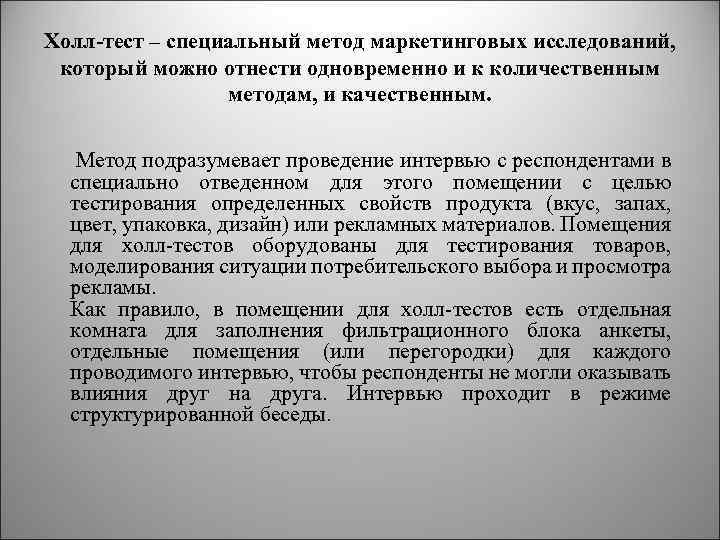 Холл-тест – специальный метод маркетинговых исследований, который можно отнести одновременно и к количественным методам, и качественным.

Метод подразумевает проведение интервью с респондентами в специально отведенном для этого помещении с целью тестирования определенных свойств продукта (вкус, запах, цвет, упаковка, дизайн) или рекламных материалов. Помещения для холл-тестов оборудованы для тестирования товаров, моделирования ситуации потребительского выбора и просмотра рекламы.

Как правило, в помещении для холл-тестов есть отдельная комната для заполнения фильтрационного блока анкеты, отдельные помещения (или перегородки) для каждого проводимого интервью, чтобы респонденты не могли оказывать влияния друг на друга. Интервью проходит в режиме структурированной беседы.